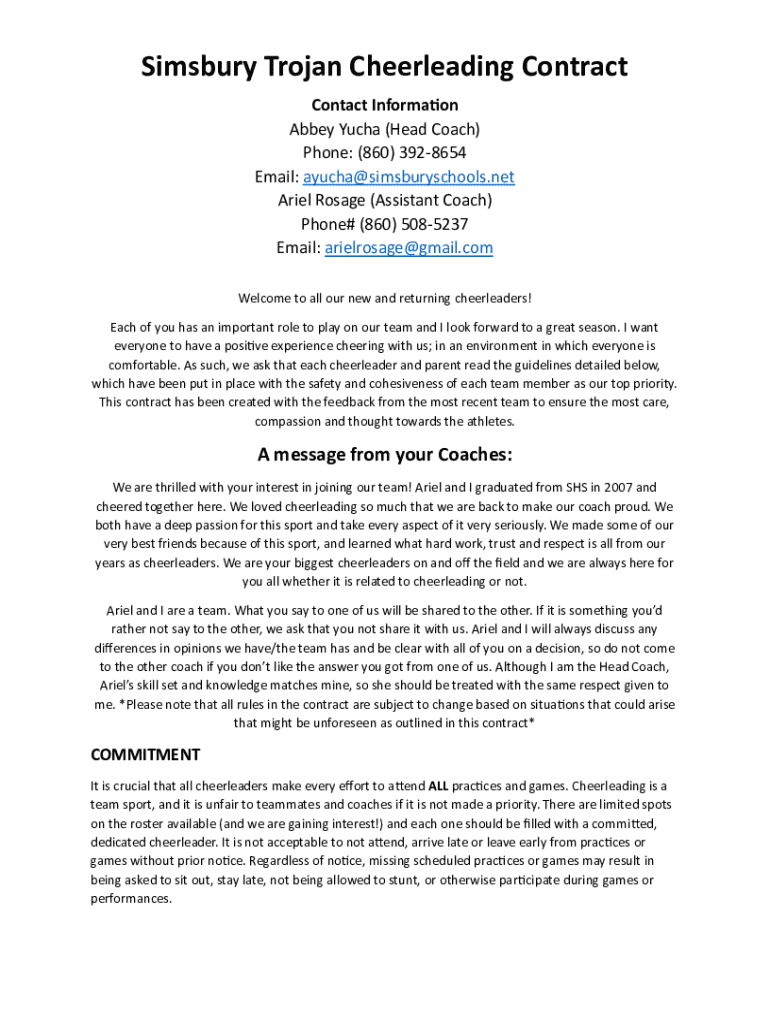 Simsbury Trojan Cheerleading Contract

Contact Information
Abbey Yucha (Head Coach)
Phone: (860) 392-8654
Email: ayucha@simsburyschools.net
Ariel Rosage (Assistant Coach)
Phone# (860) 508-5237
Email: arielrosage@gmail.com

Welcome to all our new and returning cheerleaders!

Each of you has an important role to play on our team and I look forward to a great season. I want everyone to have a positive experience cheering with us; in an environment in which everyone is comfortable. As such, we ask that each cheerleader and parent read the guidelines detailed below, which have been put in place with the safety and cohesiveness of each team member as our top priority. This contract has been created with the feedback from the most recent team to ensure the most care, compassion and thought towards the athletes.

A message from your Coaches:

We are thrilled with your interest in joining our team! Ariel and I graduated from SHS in 2007 and cheered together here. We loved cheerleading so much that we are back to make our coach proud. We both have a deep passion for this sport and take every aspect of it very seriously. We made some of our very best friends because of this sport, and learned what hard work, trust and respect is all from our years as cheerleaders. We are your biggest cheerleaders on and off the field and we are always here for you all whether it is related to cheerleading or not.

Ariel and I are a team. What you say to one of us will be shared to the other. If it is something you'd rather not say to the other, we ask that you not share it with us. Ariel and I will always discuss any differences in opinions we have/the team has and be clear with all of you on a decision, so do not come to the other coach if you don't like the answer you got from one of us. Although I am the Head Coach, Ariel's skill set and knowledge matches mine, so she should be treated with the same respect given to me. *Please note that all rules in the contract are subject to change based on situations that could arise that might be unforeseen as outlined in this contract*

COMMITMENT

It is crucial that all cheerleaders make every effort to attend ALL practices and games. Cheerleading is a team sport, and it is unfair to teammates and coaches if it is not made a priority. There are limited spots on the roster available (and we are gaining interest!) and each one should be filled with a committed, dedicated cheerleader. It is not acceptable to not attend, arrive late or leave early from practices or games without prior notice. Regardless of notice, missing scheduled practices or games may result in being asked to sit out, stay late, not being allowed to stunt, or otherwise participate during games or performances.